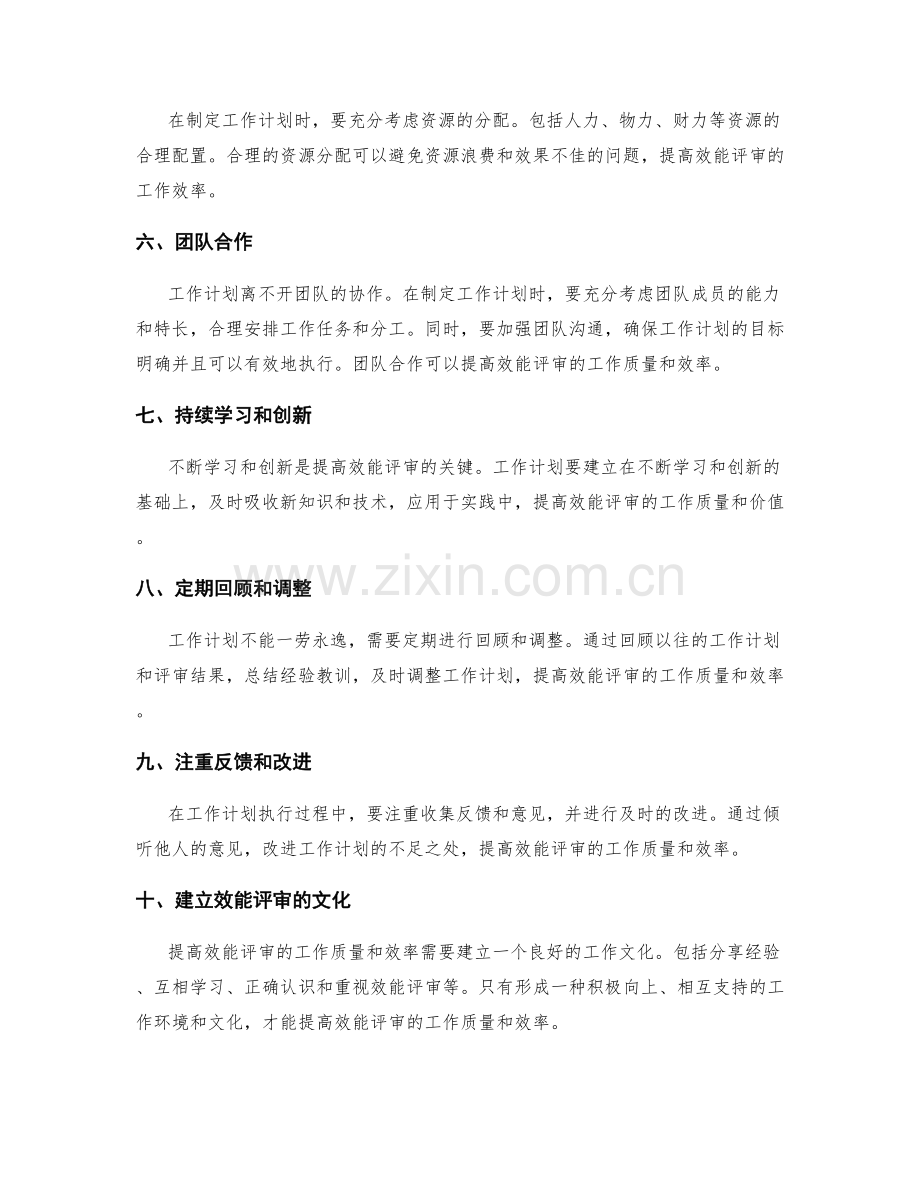 在制定工作计划时，要充分考虑资源的分配。包括人力、物力、财力等资源的合理配置。合理的资源分配可以避免资源浪费和效果不佳的问题，提高效能评审的工作效率。

六、团队合作

工作计划离不开团队的协作。在制定工作计划时，要充分考虑团队成员的能力和特长，合理安排工作任务和分工。同时，要加强团队沟通，确保工作计划的目标明确并且可以有效地执行。团队合作可以提高效能评审的工作质量和效率。

七、持续学习和创新

不断学习和创新是提高效能评审的关键。工作计划要建立在不断学习和创新的基础上，及时吸收新知识和技术，应用于实践中，提高效能评审的工作质量和价值。

八、定期回顾和调整

工作计划不能一劳永逸，需要定期进行回顾和调整。通过回顾以往的工作计划和评审结果，总结经验教训，及时调整工作计划，提高效能评审的工作质量和效率。

九、注重反馈和改进

在工作计划执行过程中，要注重收集反馈和意见，并进行及时的改进。通过倾听他人的意见，改进工作计划的不足之处，提高效能评审的工作质量和效率。

十、建立效能评审的文化

提高效能评审的工作质量和效率需要建立一个良好的工作文化。包括分享经验、互相学习、正确认识和重视效能评审等。只有形成一种积极向上、相互支持的工作环境和文化，才能提高效能评审的工作质量和效率。

www.zixin.com.cn